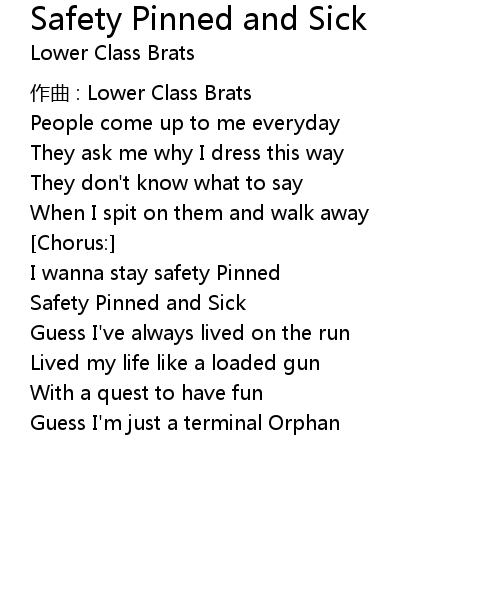 Safety Pinned and Sick
Lower Class Brats

作曲 : Lower Class Brats
People come up to me everyday
They ask me why I dress this way
They don't know what to say
When I spit on them and walk away
[Chorus:]
I wanna stay safety Pinned
Safety Pinned and Sick
Guess I've always lived on the run
Lived my life like a loaded gun
With a quest to have fun
Guess I'm just a terminal Orphan